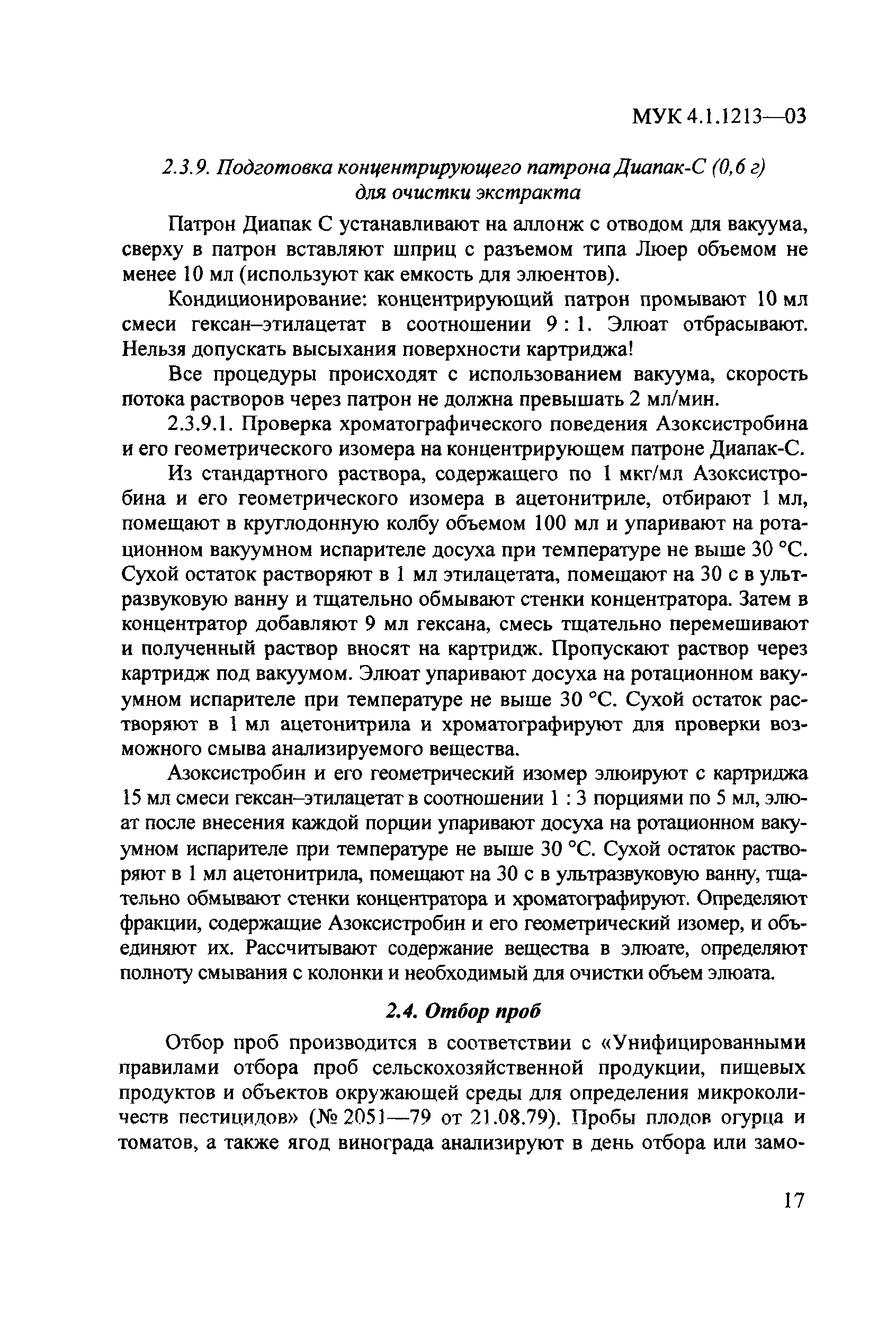 МУК 4.1.1213—03

2.3.9. Подготовка концентрирующего патрона Диапак-С (0,6 г) для очистки экстракта

Патрон Диапак С устанавливают на аллонж с отводом для вакуума, сверху в патрон вставляют шприц с разъемом типа Люер объемом не менее 10 мл (используют как емкость для элюентов).

Кондиционирование: концентрирующий патрон промывают 10 мл смеси гексан–этилацетат в соотношении 9 : 1. Элюат отбрасывают. Нельзя допускать высыхания поверхности картриджа!

Все процедуры происходят с использованием вакуума, скорость потока растворов через патрон не должна превышать 2 мл/мин.

2.3.9.1. Проверка хроматографического поведения Азоксистробина и его геометрического изомера на концентрирующем патроне Диапак-С.

Из стандартного раствора, содержащего по 1 мкг/мл Азоксистробина и его геометрического изомера в ацетонитриле, отбирают 1 мл, помещают в круглодонную колбу объемом 100 мл и упаривают на ротационном вакуумном испарителе досуха при температуре не выше 30 °С. Сухой остаток растворяют в 1 мл этилацетата, помещают на 30 с в ультразвуковую ванну и тщательно обмывают стенки концентратора. Затем в концентратор добавляют 9 мл гексана, смесь тщательно перемешивают и полученный раствор вносят на картридж. Пропускают раствор через картридж под вакуумом. Элюат упаривают досуха на ротационном вакуумном испарителе при температуре не выше 30 °С. Сухой остаток растворяют в 1 мл ацетонитрила и хроматографируют для проверки возможного смыва анализируемого вещества.

Азоксистробин и его геометрический изомер элюируют с картриджа 15 мл смеси гексан–этилацетат в соотношении 1 : 3 порциями по 5 мл, элюат после внесения каждой порции упаривают досуха на ротационном вакуумном испарителе при температуре не выше 30 °С. Сухой остаток растворяют в 1 мл ацетонитрила, помещают на 30 с в ультразвуковую ванну, тщательно обмывают стенки концентратора и хроматографируют. Определяют фракции, содержащие Азоксистробин и его геометрический изомер, и объединяют их. Рассчитывают содержание вещества в элюате, определяют полноту смывания с колонки и необходимый для очистки объем элюата.

2.4. Отбор проб

Отбор проб производится в соответствии с «Унифицированными правилами отбора проб сельскохозяйственной продукции, пищевых продуктов и объектов окружающей среды для определения микроколичеств пестицидов» (№ 2051—79 от 21.08.79). Пробы плодов огурца и томатов, а также ягод винограда анализируют в день отбора или замо-

17